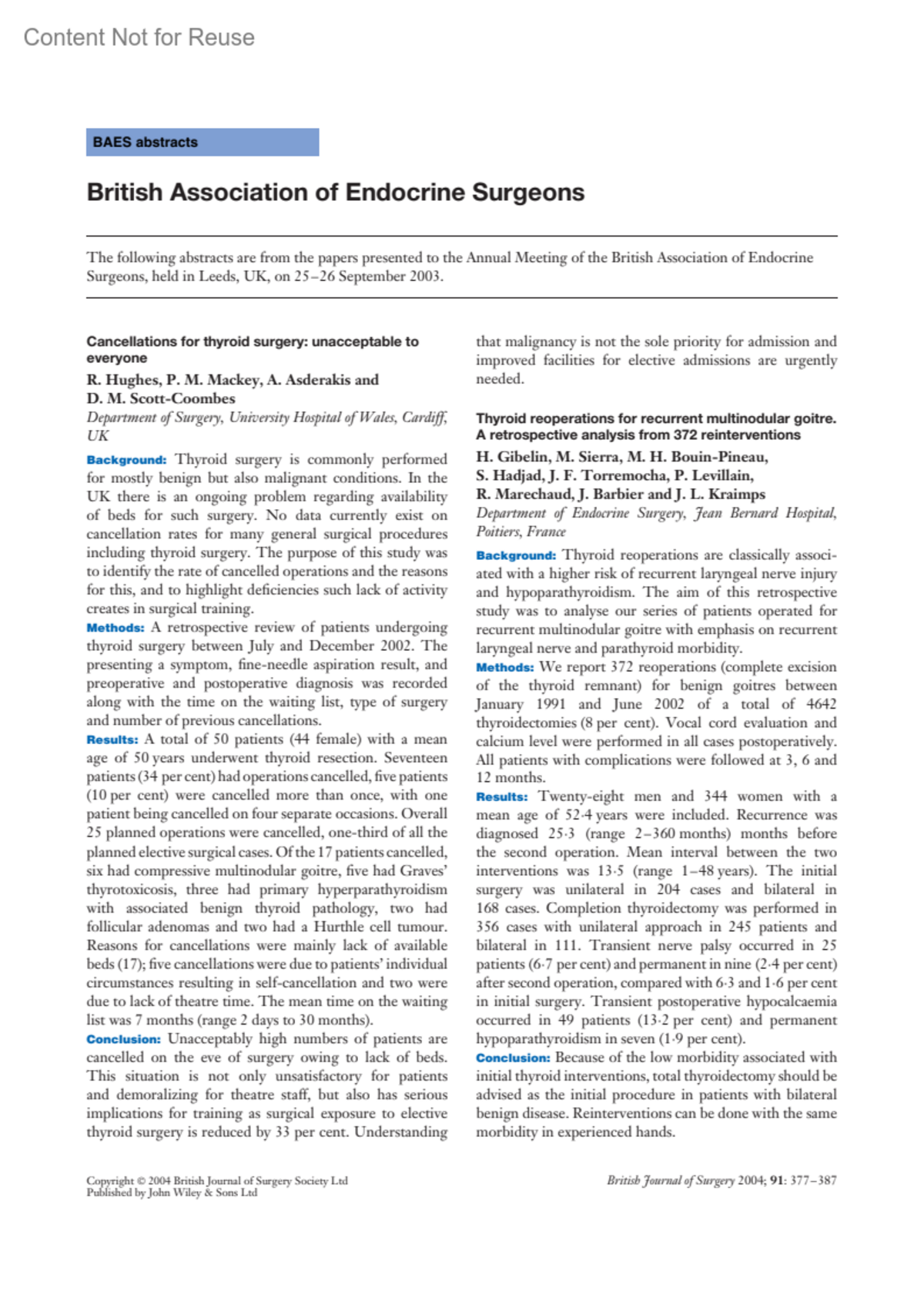 Content Not for Reuse

BAES abstracts

British Association of Endocrine Surgeons

The following abstracts are from the papers presented to the Annual Meeting of the British Association of Endocrine Surgeons, held in Leeds, UK, on 25–26 September 2003.

Cancellations for thyroid surgery: unacceptable to everyone

R. Hughes, P. M. Mackey, A. Asderakis and D. M. Scott-Coombes

Department of Surgery, University Hospital of Wales, Cardiff, UK

Background: Thyroid surgery is commonly performed for mostly benign but also malignant conditions. In the UK there is an ongoing problem regarding availability of beds for such surgery. No data currently exist on cancellation rates for many general surgical procedures including thyroid surgery. The purpose of this study was to identify the rate of cancelled operations and the reasons for this, and to highlight deficiencies such lack of activity creates in surgical training.

Methods: A retrospective review of patients undergoing thyroid surgery between July and December 2002. The presenting a symptom, fine-needle aspiration result, and preoperative and postoperative diagnosis was recorded along with the time on the waiting list, type of surgery and number of previous cancellations.

Results: A total of 50 patients (44 female) with a mean age of 50 years underwent thyroid resection. Seventeen patients (34 per cent) had operations cancelled, five patients (10 per cent) were cancelled more than once, with one patient being cancelled on four separate occasions. Overall 25 planned operations were cancelled, one-third of all the planned elective surgical cases. Of the 17 patients cancelled, six had compressive multinodular goitre, five had Graves' thyrotoxicosis, three had primary hyperparathyroidism with associated benign thyroid pathology, two had follicular adenomas and two had a Hurthle cell tumour. Reasons for cancellations were mainly lack of available beds (17); five cancellations were due to patients' individual circumstances resulting in self-cancellation and two were due to lack of theatre time. The mean time on the waiting list was 7 months (range 2 days to 30 months).

Conclusion: Unacceptably high numbers of patients are cancelled on the eve of surgery owing to lack of beds. This situation is not only unsatisfactory for patients and demoralizing for theatre staff, but also has serious implications for training as surgical exposure to elective thyroid surgery is reduced by 33 per cent. Understanding that malignancy is not the sole priority for admission and improved facilities for elective admissions are urgently needed.

Thyroid reoperations for recurrent multinodular goitre. A retrospective analysis from 372 reinterventions

H. Gibelin, M. Sierra, M. H. Bouin-Pineau, S. Hadjad, J. F. Torremocha, P. Levillain, R. Marechaud, J. Barbier and J. L. Kraimps

Department of Endocrine Surgery, Jean Bernard Hospital, Poitiers, France

Background: Thyroid reoperations are classically associated with a higher risk of recurrent laryngeal nerve injury and hypoparathyroidism. The aim of this retrospective study was to analyse our series of patients operated for recurrent multinodular goitre with emphasis on recurrent laryngeal nerve and parathyroid morbidity.

Methods: We report 372 reoperations (complete excision of the thyroid remnant) for benign goitres between January 1991 and June 2002 of a total of 4642 thyroidectomies (8 per cent). Vocal cord evaluation and calcium level were performed in all cases postoperatively. All patients with complications were followed at 3, 6 and 12 months.

Results: Twenty-eight men and 344 women with a mean age of 52·4 years were included. Recurrence was diagnosed 25·3 (range 2–360 months) months before the second operation. Mean interval between the two interventions was 13·5 (range 1–48 years). The initial surgery was unilateral in 204 cases and bilateral in 168 cases. Completion thyroidectomy was performed in 356 cases with unilateral approach in 245 patients and bilateral in 111. Transient nerve palsy occurred in 25 patients (6·7 per cent) and permanent in nine (2·4 per cent) after second operation, compared with 6·3 and 1·6 per cent in initial surgery. Transient postoperative hypocalcaemia occurred in 49 patients (13·2 per cent) and permanent hypoparathyroidism in seven (1·9 per cent).

Conclusion: Because of the low morbidity associated with initial thyroid interventions, total thyroidectomy should be advised as the initial procedure in patients with bilateral benign disease. Reinterventions can be done with the same morbidity in experienced hands.

Copyright © 2004 British Journal of Surgery Society Ltd
Published by John Wiley & Sons Ltd

British Journal of Surgery 2004; 91: 377–387